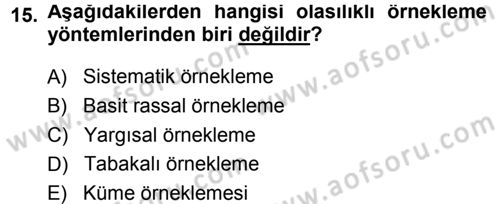 15. Aşağıdakilerden hangisi olasılıklı örnekleme yöntemlerinden biri değildir?

A) Sistematik örnekleme
B) Basit rassal örnekleme
C) Yargısal örnekleme
D) Tabakalı örnekleme
E) Küme örneklemesi

www.aofsoru.com
www.aofsoru.com
www.aofsoru.com
www.aofsoru.com